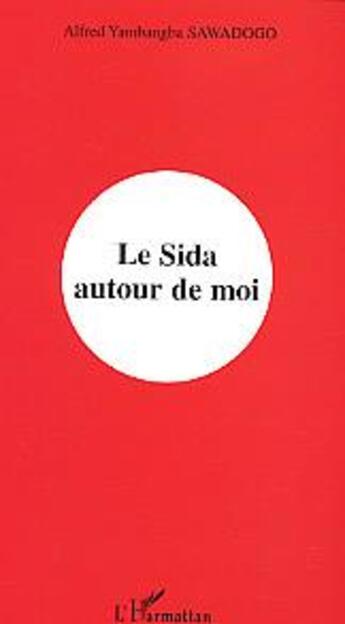 Alfred Yambangba SAWADOGO

Le Sida autour de moi

L'Harmattan